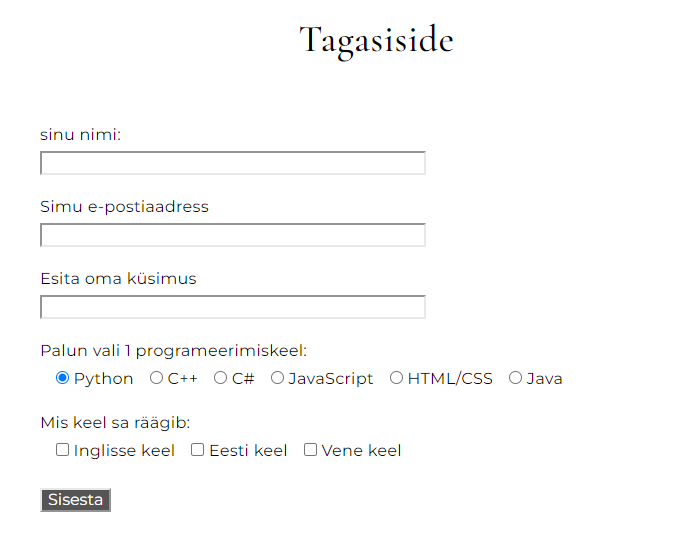 Tagasiside

sinu nimi:

Simu e-postiaadress

Esita oma küsimus

Palun vali 1 programeerimiskeel:

Python C++ C# JavaScript HTML/CSS Java

Mis keel sa räägib:

Inglisse keel Eesti keel Vene keel

Sisesta